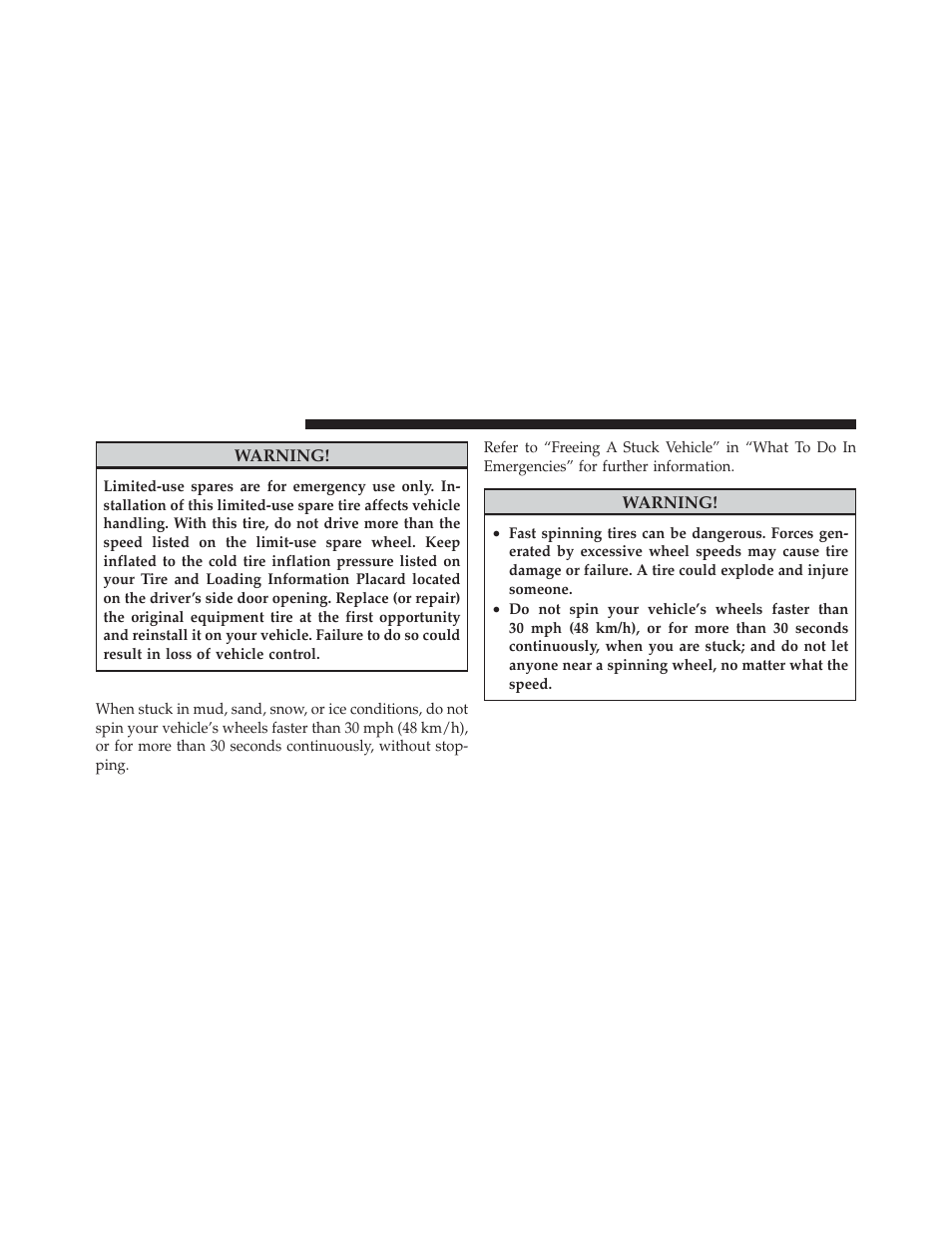 WARNING!

Limited-use spares are for emergency use only. Installation of this limited-use spare tire affects vehicle handling. With this tire, do not drive more than the speed listed on the limit-use spare wheel. Keep inflated to the cold tire inflation pressure listed on your Tire and Loading Information Placard located on the driver's side door opening. Replace (or repair) the original equipment tire at the first opportunity and reinstall it on your vehicle. Failure to do so could result in loss of vehicle control.

When stuck in mud, sand, snow, or ice conditions, do not spin your vehicle's wheels faster than 30 mph (48 km/h), or for more than 30 seconds continuously, without stopping.

Refer to "Freeing A Stuck Vehicle" in "What To Do In Emergencies" for further information.

WARNING!

• Fast spinning tires can be dangerous. Forces generated by excessive wheel speeds may cause tire damage or failure. A tire could explode and injure someone.
• Do not spin your vehicle's wheels faster than 30 mph (48 km/h), or for more than 30 seconds continuously, when you are stuck; and do not let anyone near a spinning wheel, no matter what the speed.